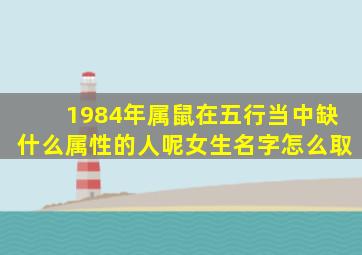 1984年属鼠在五行当中缺什么属性的人呢女生名字怎么取